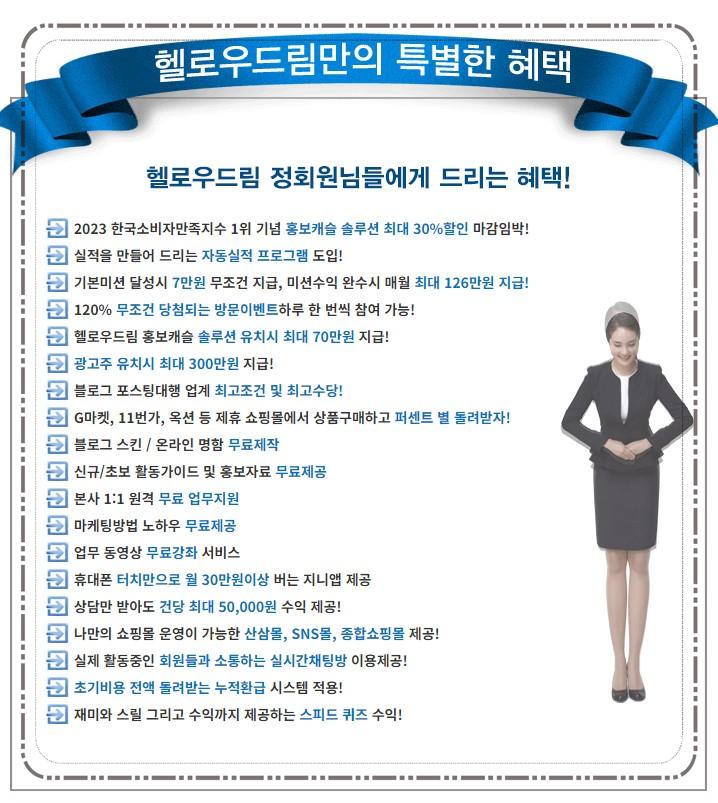 헬로우드림만의 특별한 혜택

헬로우드림 정회원님들에게 드리는 혜택!

2023 한국소비자만족지수 1위 기념 홍보캐슬 솔루션 최대 30%할인 마감임박!
실적을 만들어 드리는 자동실적 프로그램 도입!
기본미션 달성시 7만원 무조건 지급, 미션수익 완수시 매월 최대 126만원 지급!
120% 무조건 당첨되는 방문이벤트하루 한 번씩 참여 가능!
헬로우드림 홍보캐슬 솔루션 유치시 최대 70만원 지급!
광고주 유치시 최대 300만원 지급!
블로그 포스팅대행 업계 최고조건 및 최고수당!
G마켓, 11번가, 옥션 등 제휴 쇼핑몰에서 상품구매하고 퍼센트 별 돌려받자!
블로그 스킨 / 온라인 명함 무료제작
신규/초보 활동가이드 및 홍보자료 무료제공
본사 1:1 원격 무료 업무지원
마케팅방법 노하우 무료제공
업무 동영상 무료강좌 서비스
휴대폰 터치만으로 월 30만원이상 버는 지니앱 제공
상담만 받아도 건당 최대 50,000원 수익 제공!
나만의 쇼핑몰 운영이 가능한 산삼몰, SNS몰, 종합쇼핑몰 제공!
실제 활동중인 회원들과 소통하는 실시간채팅방 이용제공!
초기비용 전액 돌려받는 누적환급 시스템 적용!
재미와 스릴 그리고 수익까지 제공하는 스피드 퀴즈 수익!